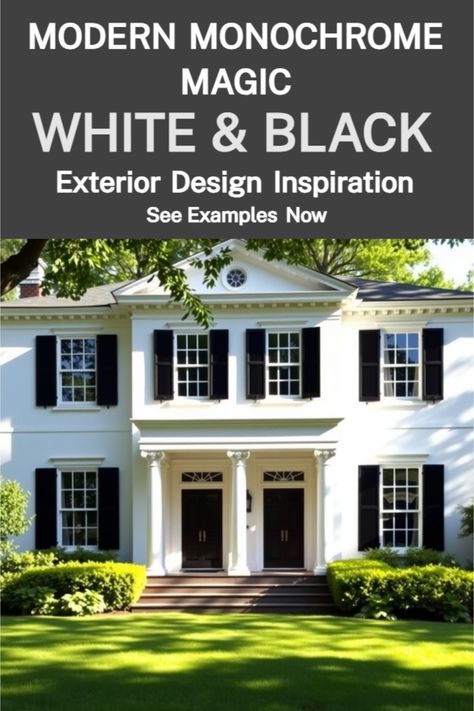 MODERN MONOCHROME MAGIC

WHITE & BLACK

Exterior Design Inspiration

See Examples Now